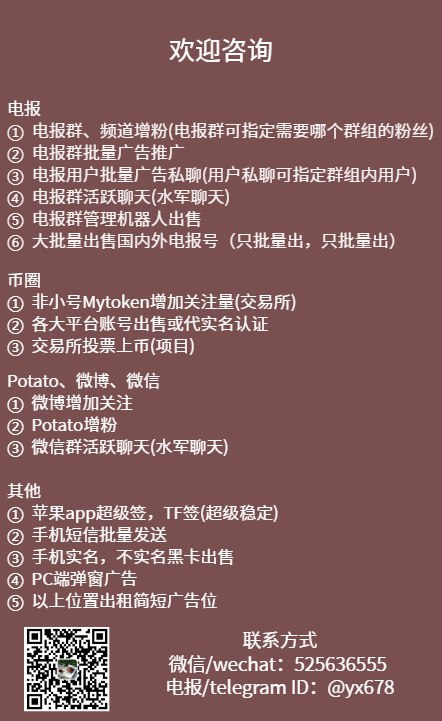 欢迎咨询

电报
① 电报群、频道增粉(电报群可指定需要哪个群组的粉丝)
② 电报群批量广告推广
③ 电报用户批量广告私聊(用户私聊可指定群组内用户)
④ 电报群活跃聊天(水军聊天)
⑤ 电报群管理机器人出售
⑥ 大批量出售国内外电报号（只批量出，只批量出）

币圈
① 非小号Mytoken增加关注量(交易所)
② 各大平台账号出售或代实名认证
③ 交易所投票上币(项目)

Potato、微博、微信
① 微博增加关注
② Potato增粉
③ 微信群活跃聊天(水军聊天)

其他
① 苹果app超级签，TF签(超级稳定)
② 手机短信批量发送
③ 手机实名，不实名黑卡出售
④ PC端弹窗广告
⑤ 以上位置出租简短广告位

联系方式
微信/wechat：525636555
电报/telegram ID：@yx678